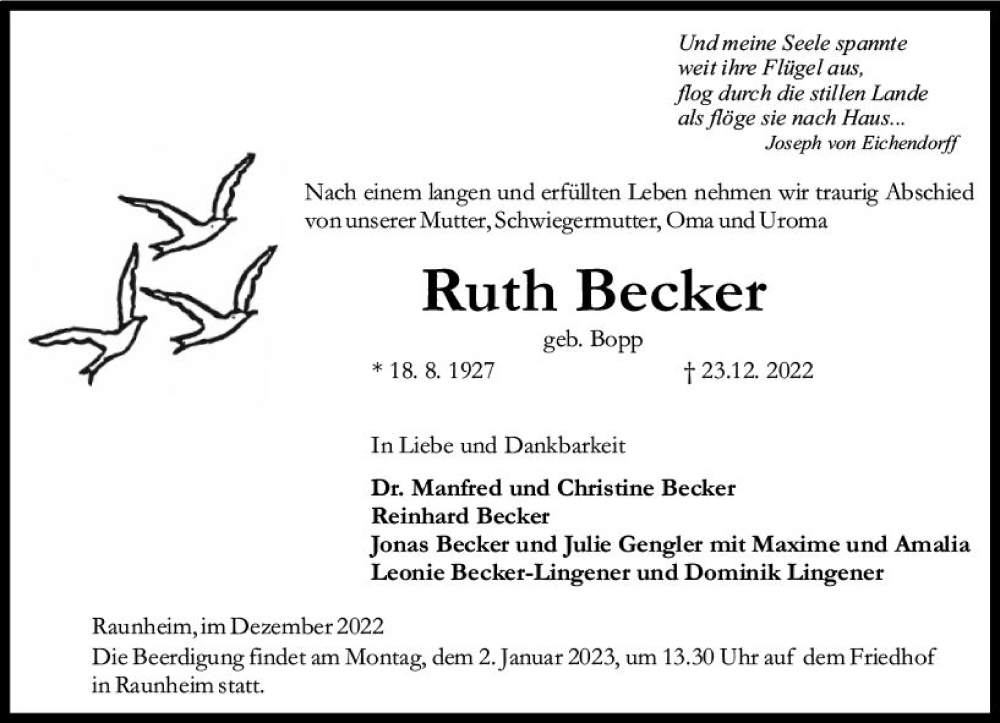 Und meine Seele spannte
weit ihre Flügel aus,
flog durch die stillen Lande
als flöge sie nach Haus...
Joseph von Eichendorff

Nach einem langen und erfüllten Leben nehmen wir traurig Abschied von unserer Mutter, Schwiegermutter, Oma und Uroma

Ruth Becker

geb. Bopp

* 18. 8. 1927 † 23.12. 2022

In Liebe und Dankbarkeit

Dr. Manfred und Christine Becker
Reinhard Becker
Jonas Becker und Julie Gengler mit Maxime und Amalia
Leonie Becker-Lingener und Dominik Lingener

Raunheim, im Dezember 2022
Die Beerdigung findet am Montag, dem 2. Januar 2023, um 13.30 Uhr auf dem Friedhof in Raunheim statt.